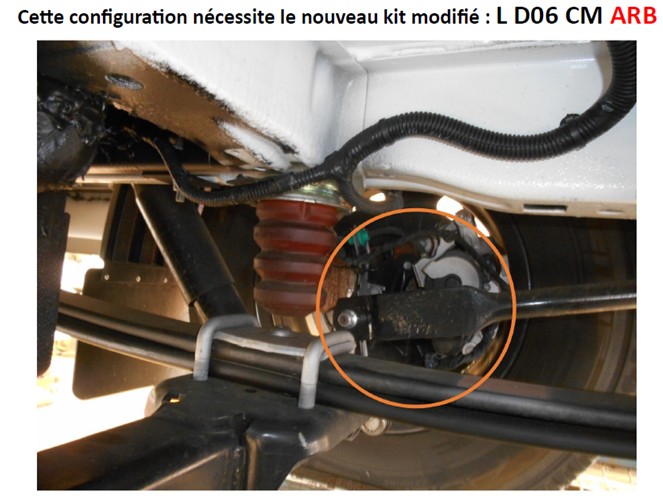 Cette configuration nécessite le nouveau kit modifié : L D06 CM ARB